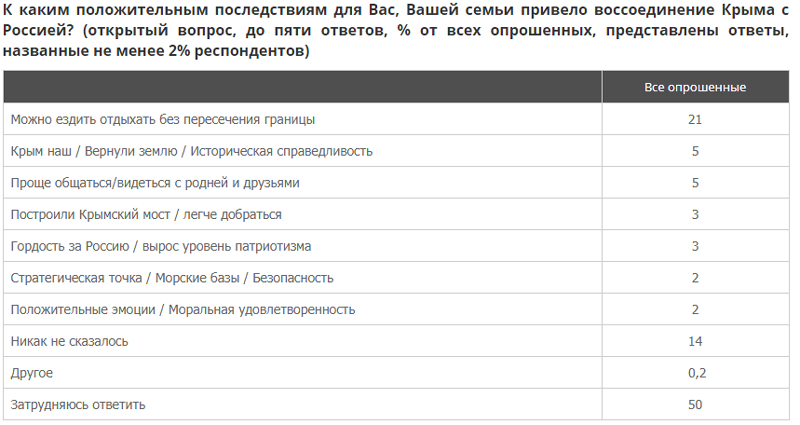 К каким положительным последствиям для Вас, Вашей семьи привело воссоединение Крыма с Россией? (открытый вопрос, до пяти ответов, % от всех опрошенных, представлены ответы, названные не менее 2% респондентов)

| | Все опрошенные |
|---|---|
| Можно ездить отдыхать без пересечения границы | 21 |
| Крым наш / Вернули землю / Историческая справедливость | 5 |
| Проще общаться/видеться с родней и друзьями | 5 |
| Построили Крымский мост / легче добраться | 3 |
| Гордость за Россию / вырос уровень патриотизма | 3 |
| Стратегическая точка / Морские базы / Безопасность | 2 |
| Положительные эмоции / Моральная удовлетворенность | 2 |
| Никак не сказалось | 14 |
| Другое | 0,2 |
| Затрудняюсь ответить | 50 |